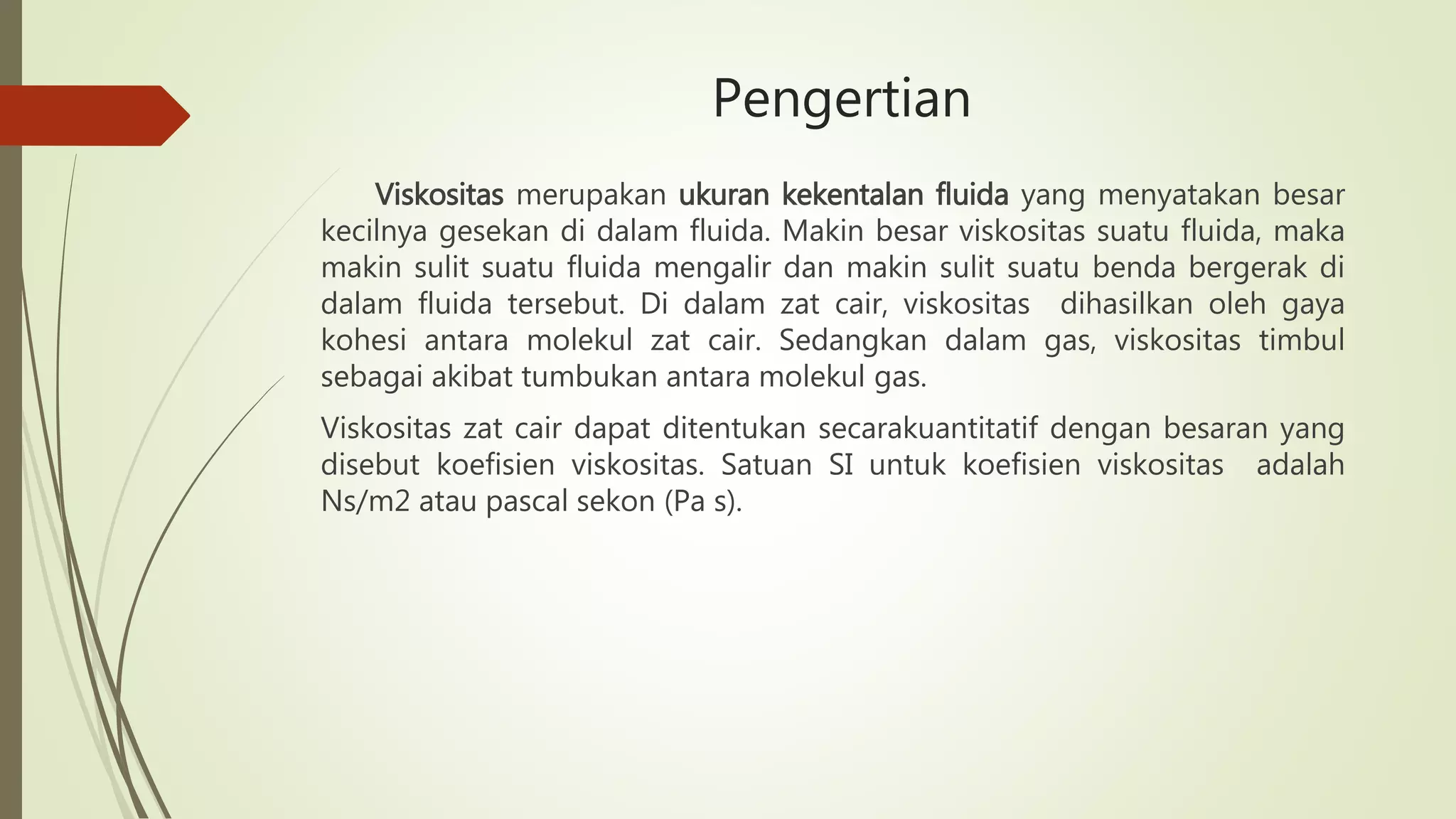 Pengertian

Viskositas merupakan ukuran kekentalan fluida yang menyatakan besar kecilnya gesekan di dalam fluida. Makin besar viskositas suatu fluida, maka makin sulit suatu fluida mengalir dan makin sulit suatu benda bergerak di dalam fluida tersebut. Di dalam zat cair, viskositas dihasilkan oleh gaya kohesi antara molekul zat cair. Sedangkan dalam gas, viskositas timbul sebagai akibat tumbukan antara molekul gas.

Viskositas zat cair dapat ditentukan secarakuantitatif dengan besaran yang disebut koefisien viskositas. Satuan SI untuk koefisien viskositas adalah Ns/m2 atau pascal sekon (Pa s).